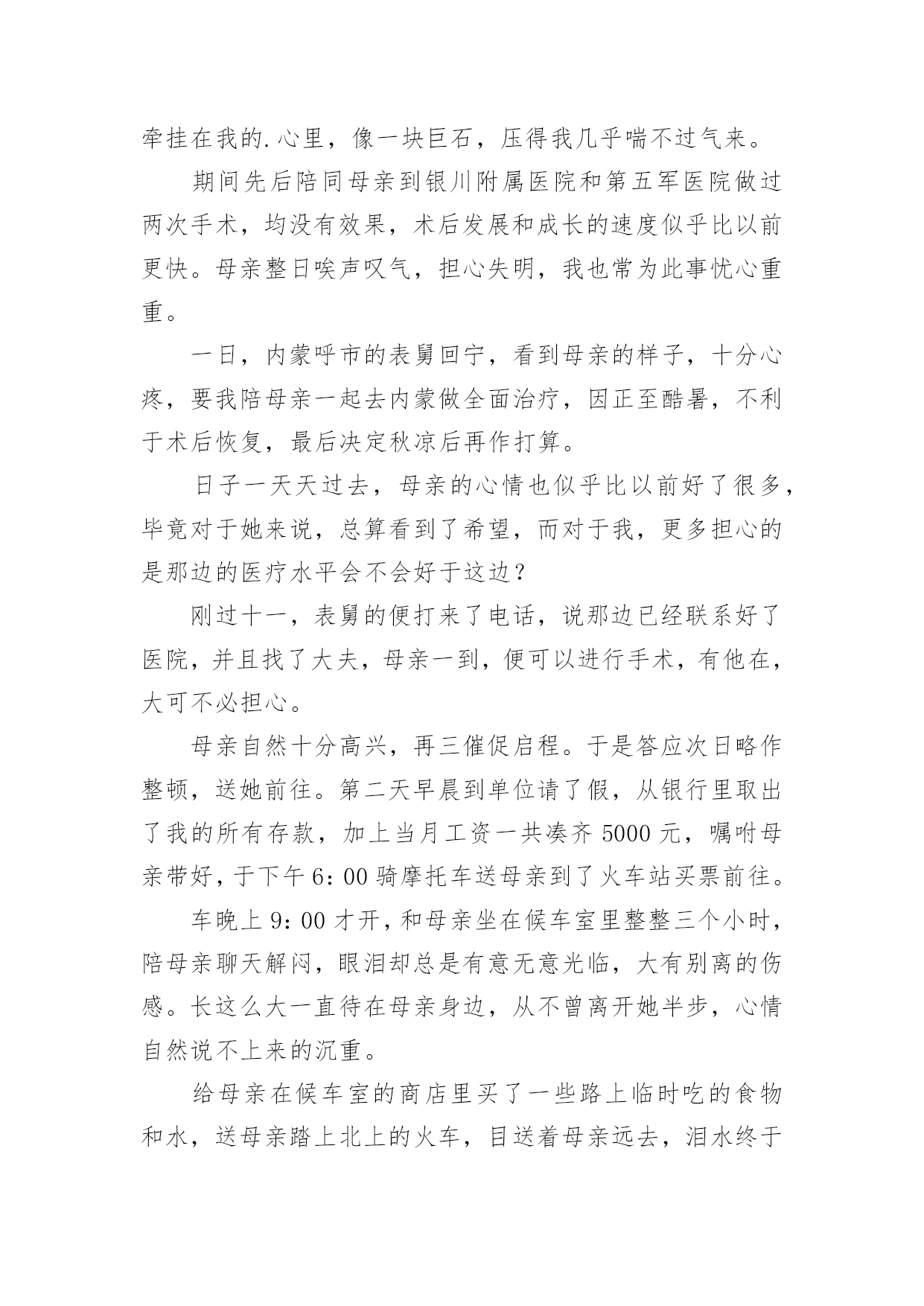 牵挂在我的.心里，像一块巨石，压得我几乎喘不过气来。

期间先后陪同母亲到银川附属医院和第五军医院做过两次手术，均没有效果，术后发展和成长的速度似乎比以前更快。母亲整日唉声叹气，担心失明，我也常为此事忧心重重。

一日，内蒙呼市的表舅回宁，看到母亲的样子，十分心疼，要我陪母亲一起去内蒙做全面治疗，因正至酷暑，不利于术后恢复，最后决定秋凉后再作打算。

日子一天天过去，母亲的心情也似乎比以前好了很多，毕竟对于她来说，总算看到了希望，而对于我，更多担心的是那边的医疗水平会不会好于这边？

刚过十一，表舅的便打来了电话，说那边已经联系好了医院，并且找了大夫，母亲一到，便可以进行手术，有他在，大可不必担心。

母亲自然十分高兴，再三催促启程。于是答应次日略作整顿，送她前往。第二天早晨到单位请了假，从银行里取出了我的所有存款，加上当月工资一共凑齐 5000 元，嘱咐母亲带好，于下午 6：00 骑摩托车送母亲到了火车站买票前往。

车晚上 9：00 才开，和母亲坐在候车室里整整三个小时，陪母亲聊天解闷，眼泪却总是有意无意光临，大有别离的伤感。长这么大一直待在母亲身边，从不曾离开她半步，心情自然说不上来的沉重。

给母亲在候车室的商店里买了一些路上临时吃的食物和水，送母亲踏上北上的火车，目送着母亲远去，泪水终于